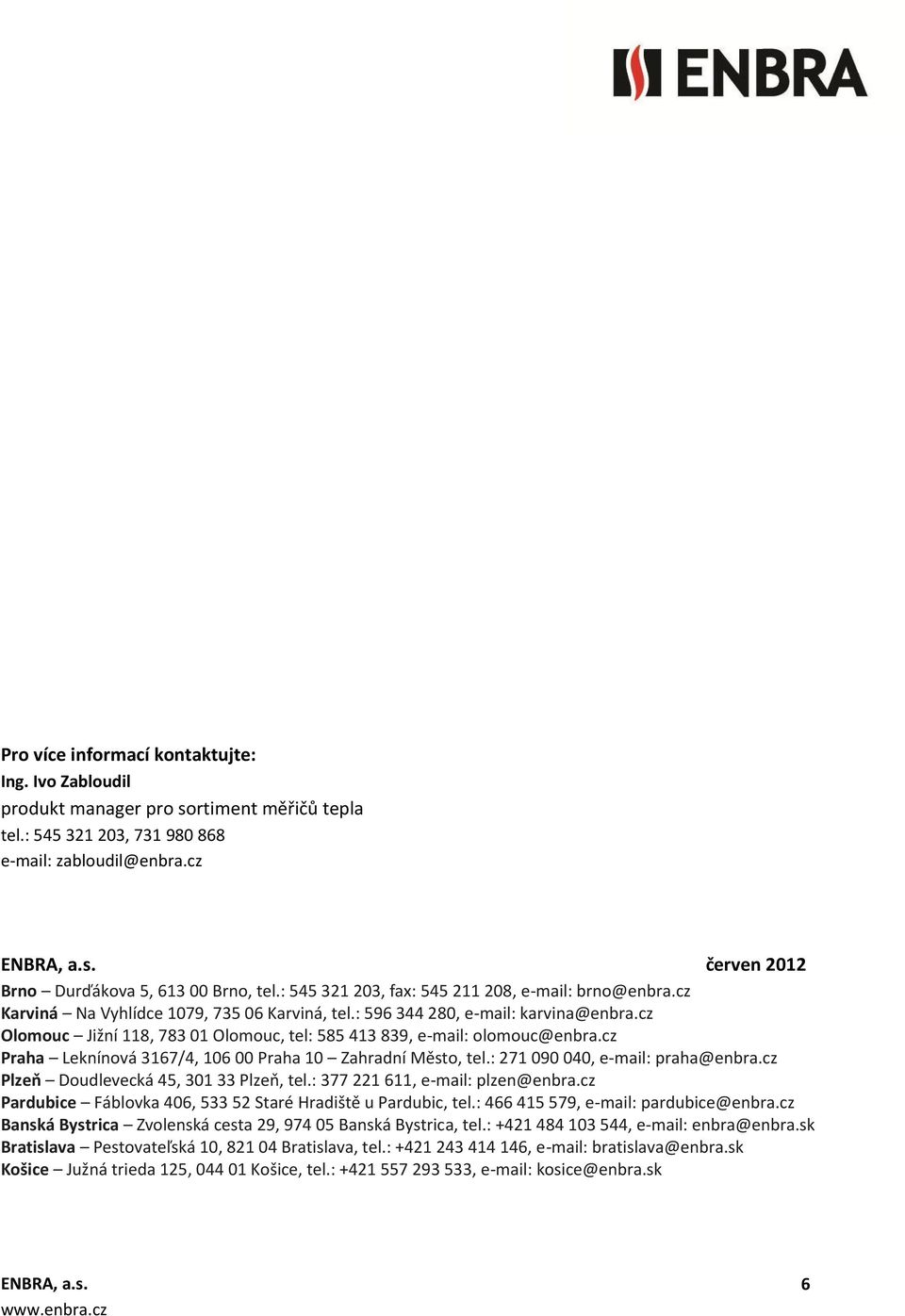 ENBRA

Pro více informací kontaktujte:
Ing. Ivo Zabloudil
produkt manager pro sortiment měřičů tepla
tel.: 545 321 203, 731 980 868
e-mail: zabloudil@enbra.cz

ENBRA, a.s. červen 2012
Brno – Durďákova 5, 613 00 Brno, tel.: 545 321 203, fax: 545 211 208, e-mail: brno@enbra.cz
Karviná – Na Vyhlídce 1079, 735 06 Karviná, tel.: 596 344 280, e-mail: karvina@enbra.cz
Olomouc – Jižní 118, 783 01 Olomouc, tel: 585 413 839, e-mail: olomouc@enbra.cz
Praha – Leknínová 3167/4, 106 00 Praha 10 – Zahradní Město, tel.: 271 090 040, e-mail: praha@enbra.cz
Plzeň – Doudlevecká 45, 301 33 Plzeň, tel.: 377 221 611, e-mail: plzen@enbra.cz
Pardubice – Fáblovka 406, 533 52 Staré Hradiště u Pardubic, tel.: 466 415 579, e-mail: pardubice@enbra.cz
Banská Bystrica – Zvolenská cesta 29, 974 05 Banská Bystrica, tel.: +421 484 103 544, e-mail: enbra@enbra.sk
Bratislava – Pestovateľská 10, 821 04 Bratislava, tel.: +421 243 414 146, e-mail: bratislava@enbra.sk
Košice – Južná trieda 125, 044 01 Košice, tel.: +421 557 293 533, e-mail: kosice@enbra.sk

ENBRA, a.s. 6
www.enbra.cz